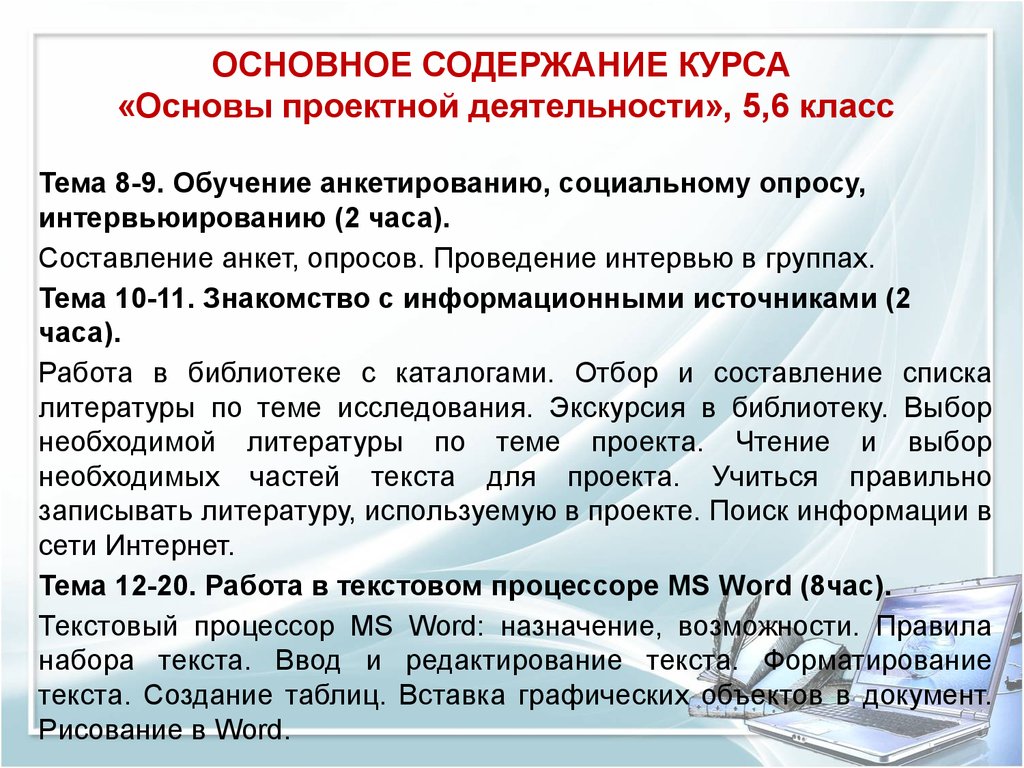 ОСНОВНОЕ СОДЕРЖАНИЕ КУРСА
«Основы проектной деятельности», 5,6 класс

Тема 8-9. Обучение анкетированию, социальному опросу, интервьюированию (2 часа).

Составление анкет, опросов. Проведение интервью в группах.

Тема 10-11. Знакомство с информационными источниками (2 часа).

Работа в библиотеке с каталогами. Отбор и составление списка литературы по теме исследования. Экскурсия в библиотеку. Выбор необходимой литературы по теме проекта. Чтение и выбор необходимых частей текста для проекта. Учиться правильно записывать литературу, используемую в проекте. Поиск информации в сети Интернет.

Тема 12-20. Работа в текстовом процессоре MS Word (8час).

Текстовый процессор MS Word: назначение, возможности. Правила набора текста. Ввод и редактирование текста. Форматирование текста. Создание таблиц. Вставка графических объектов в документ. Рисование в Word.